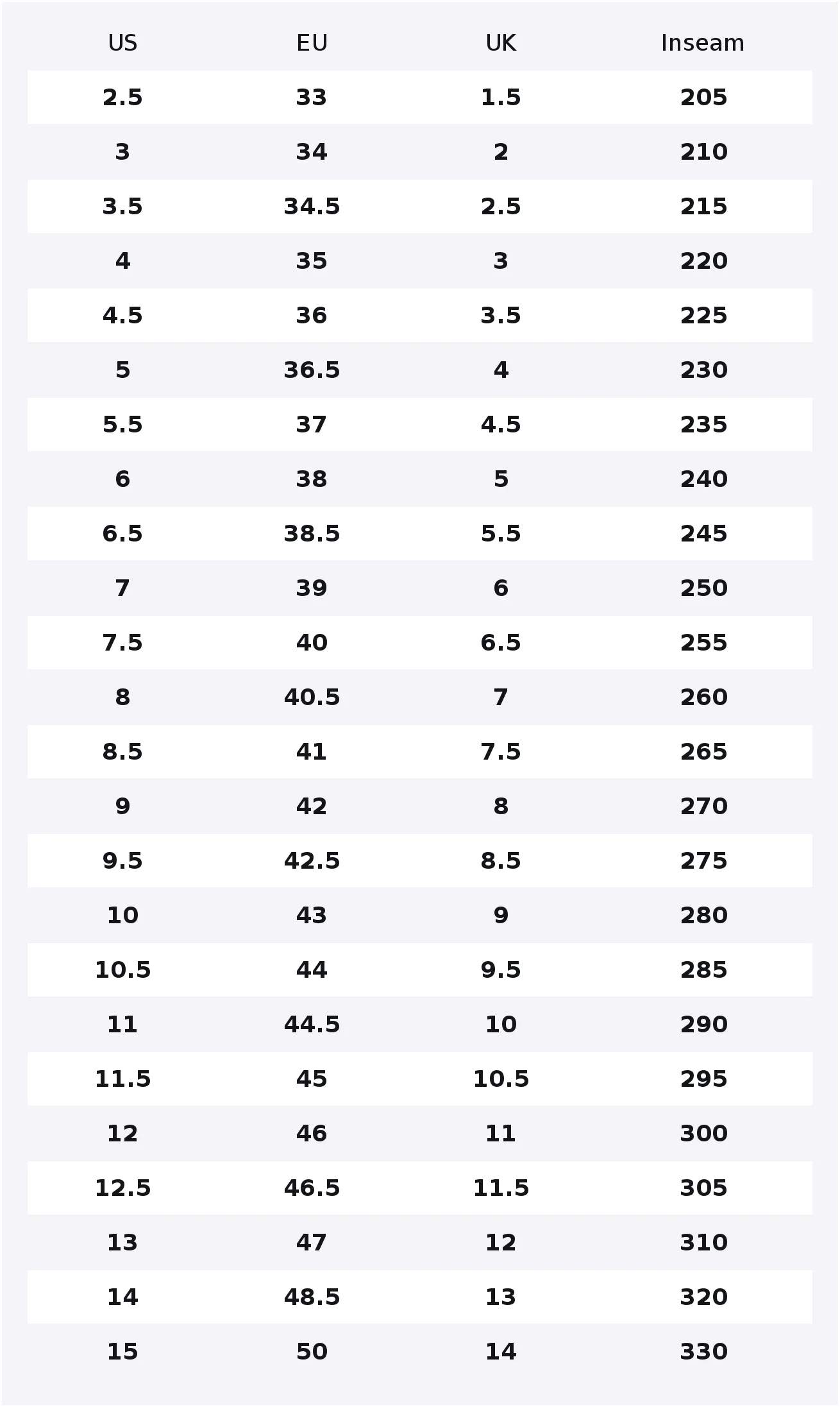 | US | EU | UK | Inseam |
|---|---|---|---|
| 2.5 | 33 | 1.5 | 205 |
| 3 | 34 | 2 | 210 |
| 3.5 | 34.5 | 2.5 | 215 |
| 4 | 35 | 3 | 220 |
| 4.5 | 36 | 3.5 | 225 |
| 5 | 36.5 | 4 | 230 |
| 5.5 | 37 | 4.5 | 235 |
| 6 | 38 | 5 | 240 |
| 6.5 | 38.5 | 5.5 | 245 |
| 7 | 39 | 6 | 250 |
| 7.5 | 40 | 6.5 | 255 |
| 8 | 40.5 | 7 | 260 |
| 8.5 | 41 | 7.5 | 265 |
| 9 | 42 | 8 | 270 |
| 9.5 | 42.5 | 8.5 | 275 |
| 10 | 43 | 9 | 280 |
| 10.5 | 44 | 9.5 | 285 |
| 11 | 44.5 | 10 | 290 |
| 11.5 | 45 | 10.5 | 295 |
| 12 | 46 | 11 | 300 |
| 12.5 | 46.5 | 11.5 | 305 |
| 13 | 47 | 12 | 310 |
| 14 | 48.5 | 13 | 320 |
| 15 | 50 | 14 | 330 |